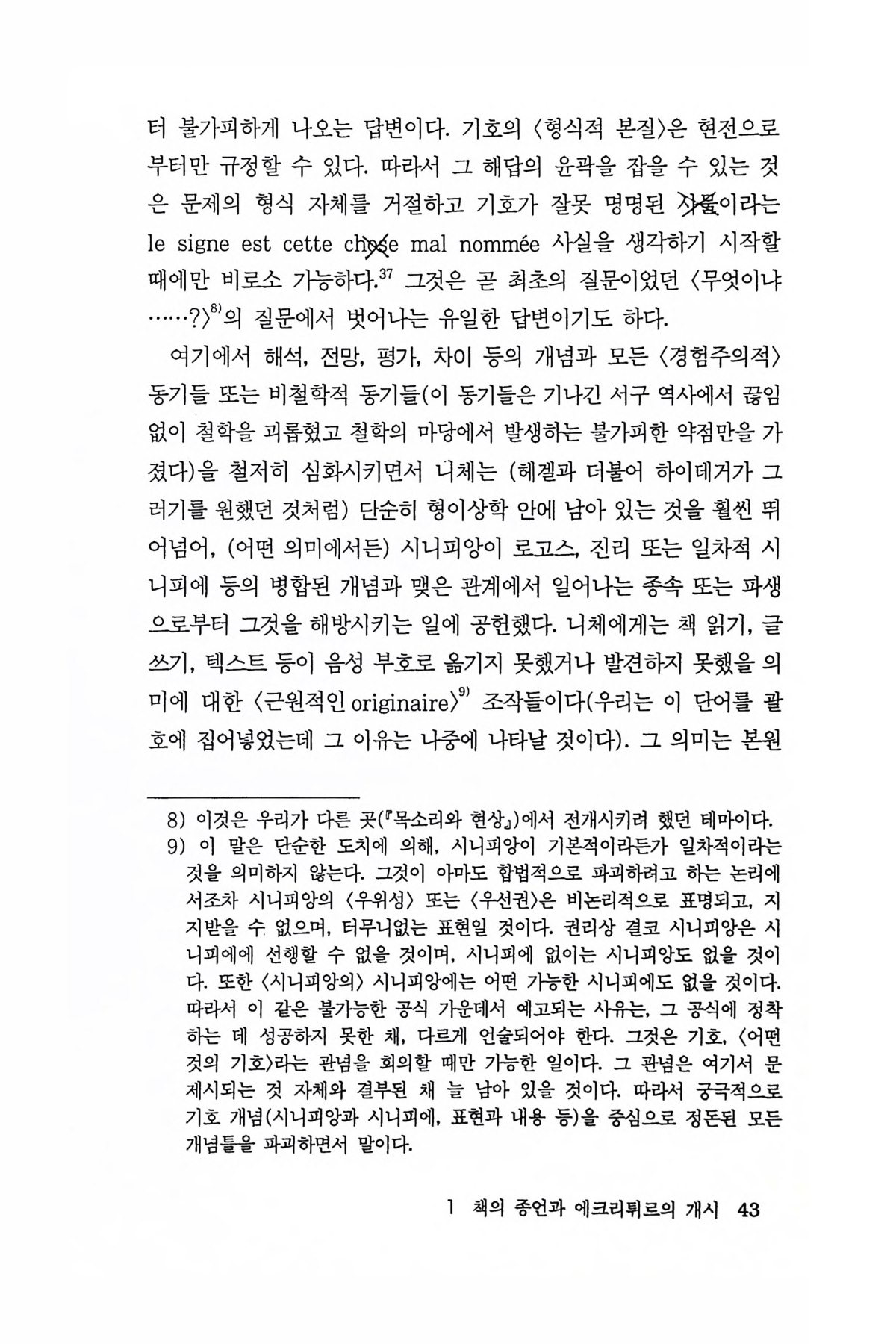 터 불가피하게 나오는 답변이다. 기호의 〈형식적 본질〉은 현전으로부터만 규정할 수 있다. 따라서 그 해답의 윤곽을 잡을 수 있는 것은 문제의 형식 자체를 거절하고 기호가 잘못 명명된 사물이라는 le signe est cette chose mal nommée 사실을 생각하기 시작할 때에만 비로소 가능하다.$^{37}$ 그것은 곧 최초의 질문이었던 〈무엇이냐……?〉$^{8)}$의 질문에서 벗어나는 유일한 답변이기도 하다.

여기에서 해석, 전망, 평가, 차이 등의 개념과 모든 〈경험주의적〉 동기들 또는 비철학적 동기들(이 동기들은 기나긴 서구 역사에서 끊임없이 철학을 괴롭혔고 철학의 마당에서 발생하는 불가피한 약점만을 가졌다)을 철저히 심화시키면서 니체는 (헤겔과 더불어 하이데거가 그러기를 원했던 것처럼) 단순히 형이상학 안에 남아 있는 것을 훨씬 뛰어넘어, (어떤 의미에서든) 시니피앙이 로고스, 진리 또는 일차적 시니피에 등의 병합된 개념과 맺은 관계에서 일어나는 종속 또는 파생으로부터 그것을 해방시키는 일에 공헌했다. 니체에게는 책 읽기, 글쓰기, 텍스트 등이 음성 부호로 옮기지 못했거나 발견하지 못했을 의미에 대한 〈근원적인 originaire〉$^{9)}$ 조작들이다(우리는 이 단어를 괄호에 집어넣었는데 그 이유는 나중에 나타날 것이다). 그 의미는 본원

8) 이것은 우리가 다른 곳(『목소리와 현상』)에서 전개시키려 했던 테마이다.
9) 이 말은 단순한 도치에 의해, 시니피앙이 기본적이라든가 일차적이라는 것을 의미하지 않는다. 그것이 아마도 합법적으로 파괴하려고 하는 논리에서조차 시니피앙의 〈우위성〉 또는 〈우선권〉은 비논리적으로 표명되고, 지지받을 수 없으며, 터무니없는 표현일 것이다. 권리상 결코 시니피앙은 시니피에에 선행할 수 없을 것이며, 시니피에 없이는 시니피앙도 없을 것이다. 또한 〈시니피앙의〉 시니피앙에는 어떤 가능한 시니피에도 없을 것이다. 따라서 이 같은 불가능한 공식 가운데서 예고되는 사유는, 그 공식에 정착하는 데 성공하지 못한 채, 다르게 언술되어야 한다. 그것은 기호, 〈어떤 것의 기호〉라는 관념을 회의할 때만 가능한 일이다. 그 관념은 여기서 문제시되는 것 자체와 결부된 채 늘 남아 있을 것이다. 따라서 궁극적으로 기호 개념(시니피앙과 시니피에, 표현과 내용 등)을 중심으로 정돈된 모든 개념틀을 파괴하면서 말이다.

1 책의 종언과 에크리튀르의 개시 43